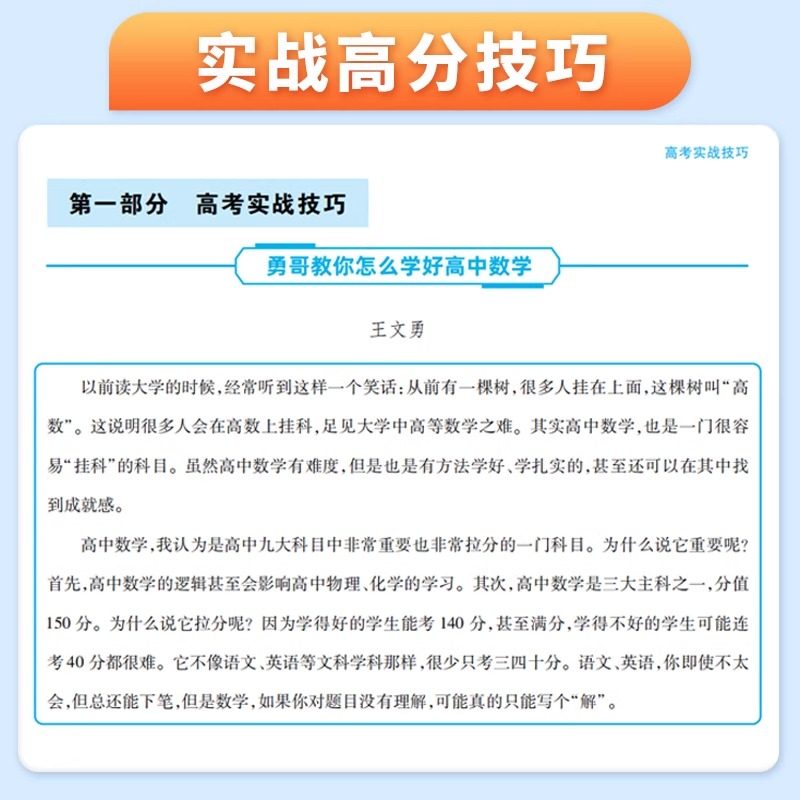 实战高分技巧

高考实战技巧

第一部分　高考实战技巧

勇哥教你怎么学好高中数学

王文勇

以前读大学的时候，经常听到这样一个笑话：从前有一棵树，很多人挂在上面，这棵树叫“高数”。这说明很多人会在高数上挂科，足见大学中高等数学之难。其实高中数学，也是一门很容易“挂科”的科目。虽然高中数学有难度，但是也是有方法学好、学扎实的，甚至还可以在其中找到成就感。

高中数学，我认为是高中九大科目中非常重要也非常拉分的一门科目。为什么说它重要呢？首先，高中数学的逻辑甚至会影响高中物理、化学的学习。其次，高中数学是三大主科之一，分值150分。为什么说它拉分呢？因为学得好的学生能考140分，甚至满分，学得不好的学生可能连考40分都很难。它不像语文、英语等文科学科那样，很少只考三四十分。语文、英语，你即使不太会，但总还能下笔，但是数学，如果你对题目没有理解，可能真的只能写个“解”。